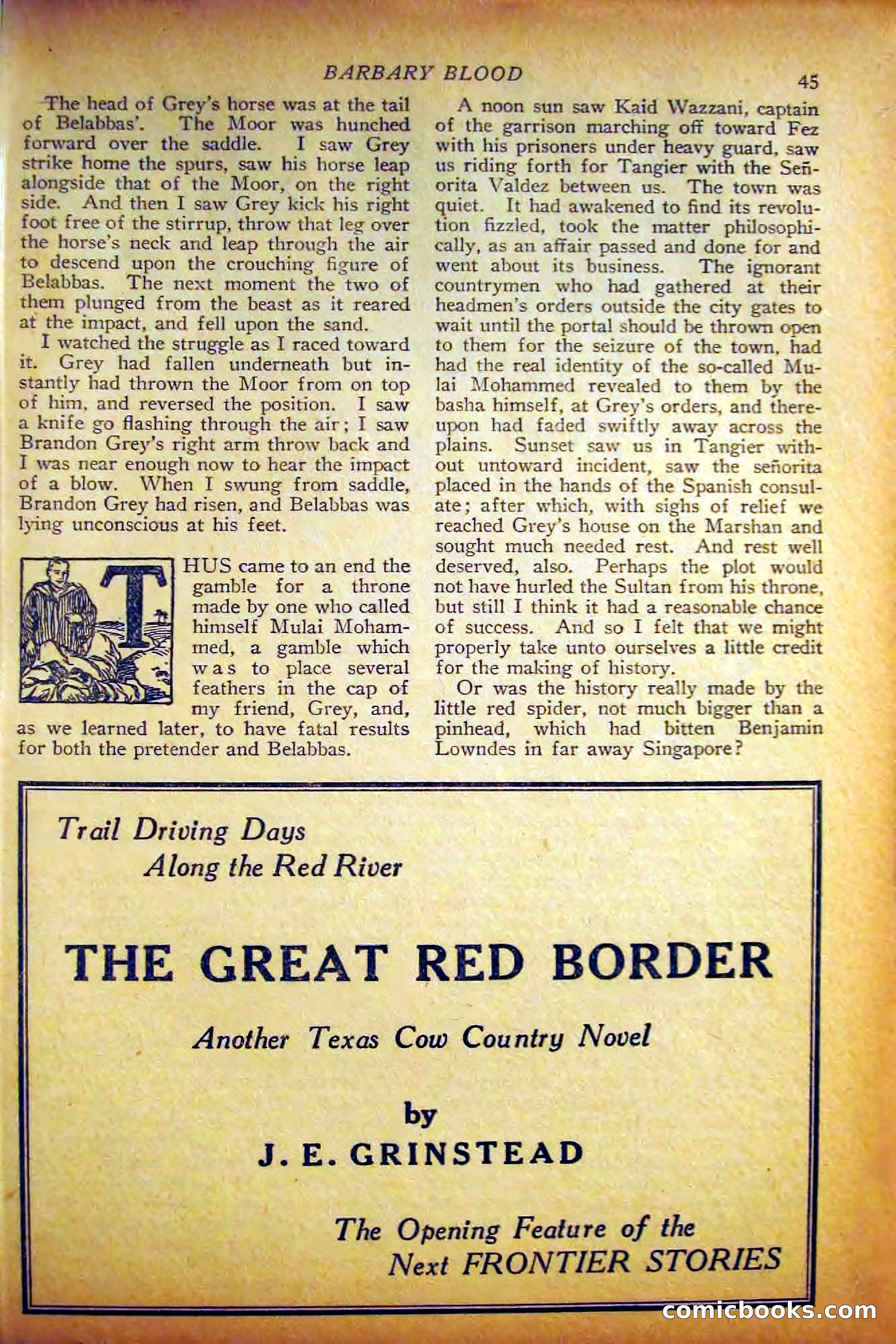 BARBARY BLOOD

45

The head of Grey's horse was at the tail of Belabbas'. The Moor was hunched forward over the saddle. I saw Grey strike home the spurs, saw his horse leap alongside that of the Moor, on the right side. And then I saw Grey kick his right foot free of the stirrup, throw that leg over the horse's neck and leap through the air to descend upon the crouching figure of Belabbas. The next moment the two of them plunged from the beast as it reared at the impact, and fell upon the sand.

I watched the struggle as I raced toward it. Grey had fallen underneath but instantly had thrown the Moor from on top of him, and reversed the position. I saw a knife go flashing through the air; I saw Brandon Grey's right arm throw back and I was near enough now to hear the impact of a blow. When I swung from saddle, Brandon Grey had risen, and Belabbas was lying unconscious at his feet.

THUS came to an end the gamble for a throne made by one who called himself Mulai Mohammed, a gamble which was to place several feathers in the cap of my friend, Grey, and, as we learned later, to have fatal results for both the pretender and Belabbas.

A noon sun saw Kaid Wazzani, captain of the garrison marching off toward Fez with his prisoners under heavy guard, saw us riding forth for Tangier with the Señorita Valdez between us. The town was quiet. It had awakened to find its revolution fizzled, took the matter philosophically, as an affair passed and done for and went about its business. The ignorant countrymen who had gathered at their headmen's orders outside the city gates to wait until the portal should be thrown open to them for the seizure of the town, had had the real identity of the so-called Mulai Mohammed revealed to them by the basha himself, at Grey's orders, and thereupon had faded swiftly away across the plains. Sunset saw us in Tangier without untoward incident, saw the señorita placed in the hands of the Spanish consulate; after which, with sighs of relief we reached Grey's house on the Marshan and sought much needed rest. And rest well deserved, also. Perhaps the plot would not have hurled the Sultan from his throne, but still I think it had a reasonable chance of success. And so I felt that we might properly take unto ourselves a little credit for the making of history.

Or was the history really made by the little red spider, not much bigger than a pinhead, which had bitten Benjamin Lowndes in far away Singapore?

Trail Driving Days
Along the Red River

THE GREAT RED BORDER

Another Texas Cow Country Novel

by
J. E. GRINSTEAD

The Opening Feature of the
Next FRONTIER STORIES

comicbooks.com